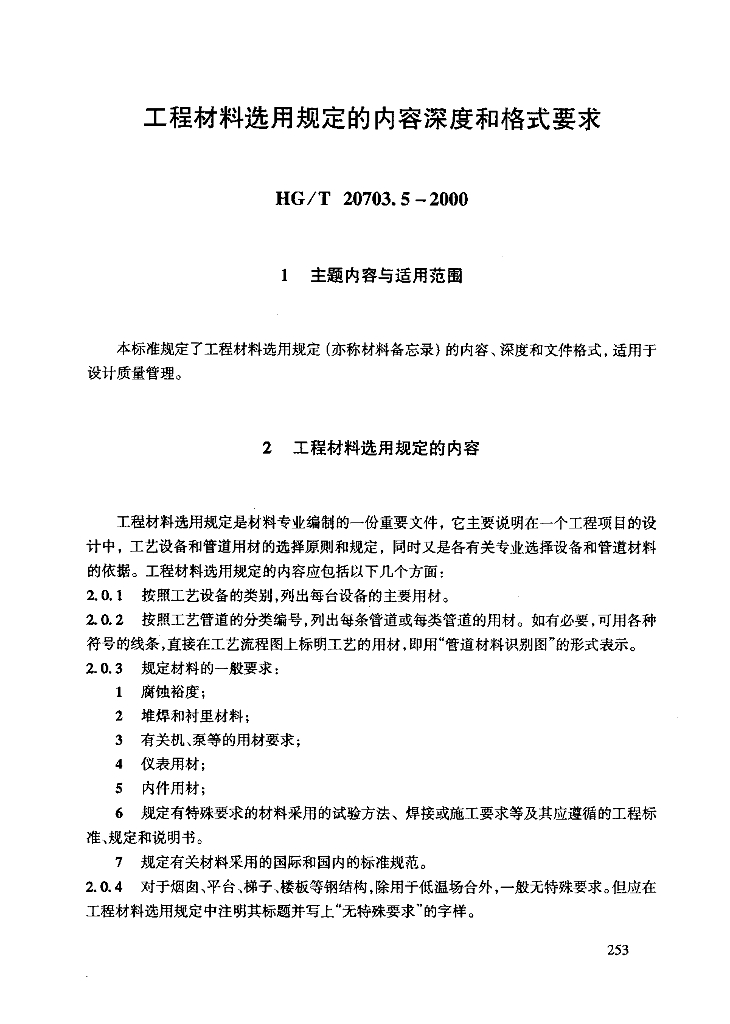 工程材料选用规定的内容深度和格式要求

HG/T 20703.5-2000

1 主题内容与适用范围

本标准规定了工程材料选用规定（亦称材料备忘录）的内容、深度和文件格式，适用于设计质量管理。

2 工程材料选用规定的内容

工程材料选用规定是材料专业编制的一份重要文件，它主要说明在一个工程项目的设计中，工艺设备和管道用材的选择原则和规定，同时又是各有关专业选择设备和管道材料的依据。工程材料选用规定的内容应包括以下几个方面：

2.0.1 按照工艺设备的类别，列出每台设备的主要用材。

2.0.2 按照工艺管道的分类编号，列出每条管道或每类管道的用材。如有必要，可用各种符号的线条，直接在工艺流程图上标明工艺的用材，即用“管道材料识别图”的形式表示。

2.0.3 规定材料的一般要求：

1 腐蚀裕度；

2 堆焊和衬里材料；

3 有关机、泵等的用材要求；

4 仪表用材；

5 内件用材；

6 规定有特殊要求的材料采用的试验方法、焊接或施工要求等及其应遵循的工程标准、规定和说明书。

7 规定有关材料采用的国际和国内的标准规范。

2.0.4 对于烟囱、平台、梯子、楼板等钢结构，除用于低温场合外，一般无特殊要求。但应在工程材料选用规定中注明其标题并写上“无特殊要求”的字样。

253